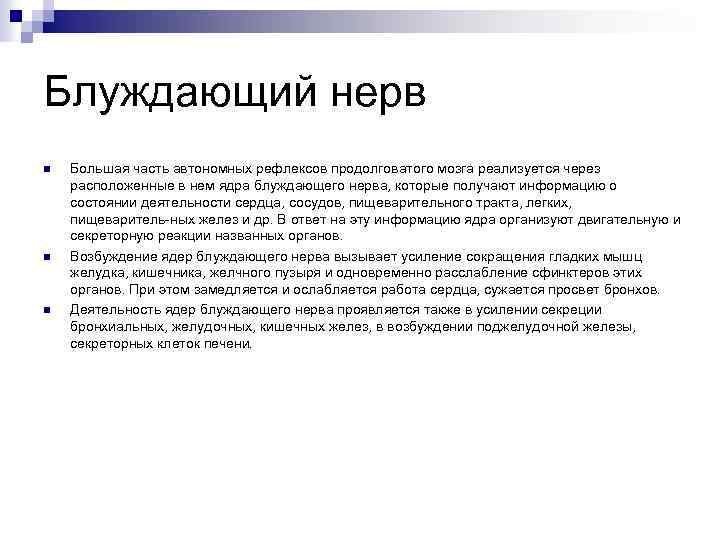 Блуждающий нерв

Большая часть автономных рефлексов продолговатого мозга реализуется через расположенные в нем ядра блуждающего нерва, которые получают информацию о состоянии деятельности сердца, сосудов, пищеварительного тракта, легких, пищеваритель-ных желез и др. В ответ на эту информацию ядра организуют двигательную и секреторную реакции названных органов.

Возбуждение ядер блуждающего нерва вызывает усиление сокращения гладких мышц желудка, кишечника, желчного пузыря и одновременно расслабление сфинктеров этих органов. При этом замедляется и ослабляется работа сердца, сужается просвет бронхов.

Деятельность ядер блуждающего нерва проявляется также в усилении секреции бронхиальных, желудочных, кишечных желез, в возбуждении поджелудочной железы, секреторных клеток печени.